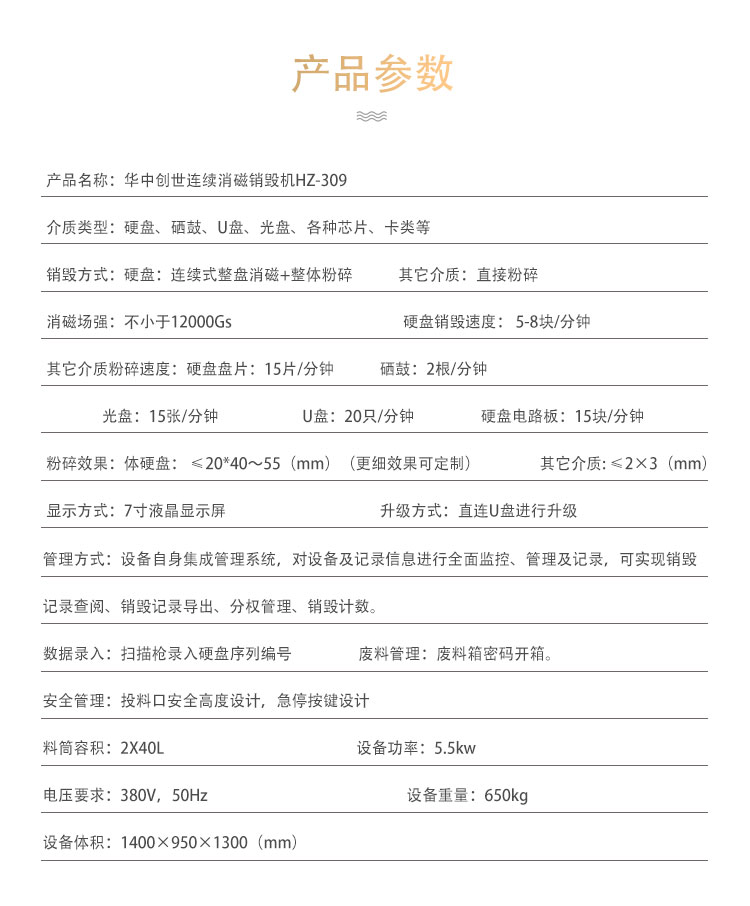 产品参数

产品名称：华中创世连续消磁销毁机HZ-309

介质类型：硬盘、硒鼓、U盘、光盘、各种芯片、卡类等

销毁方式：硬盘：连续式整盘消磁+整体粉碎　　其它介质：直接粉碎

消磁场强：不小于12000Gs　　硬盘销毁速度：5-8块/分钟

其它介质粉碎速度：硬盘盘片：15片/分钟　　硒鼓：2根/分钟

光盘：15张/分钟　　U盘：20只/分钟　　硬盘电路板：15块/分钟

粉碎效果：体硬盘：≤20*40～55（mm）（更细效果可定制）　　其它介质:≤2×3（mm）

显示方式：7寸液晶显示屏　　升级方式：直连U盘进行升级

管理方式：设备自身集成管理系统，对设备及记录信息进行全面监控、管理及记录，可实现销毁记录查阅、销毁记录导出、分权管理、销毁计数。

数据录入：扫描枪录入硬盘序列编号　　废料管理：废料箱密码开箱。

安全管理：投料口安全高度设计，急停按键设计

料筒容积：2X40L　　设备功率：5.5kw

电压要求：380V，50Hz　　设备重量：650kg

设备体积：1400×950×1300（mm）